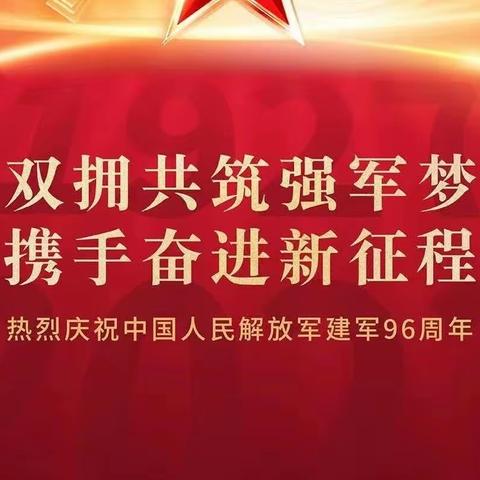 双拥共筑强军梦
携手奋进新征程

热烈庆祝中国人民解放军建军96周年